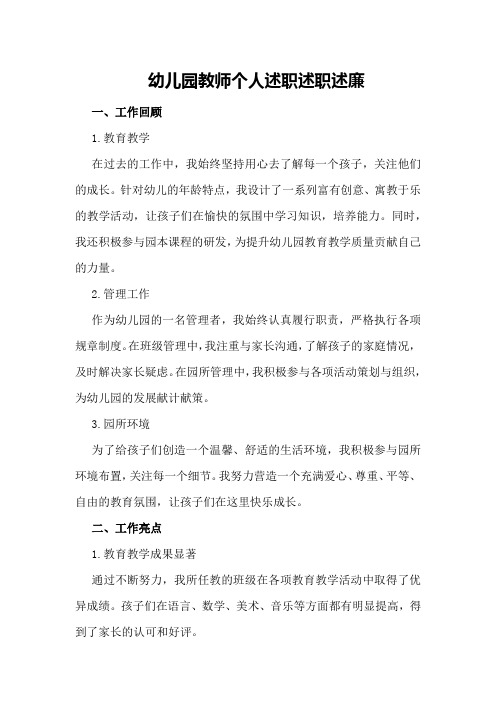 幼儿园教师个人述职述职述廉

一、工作回顾

1.教育教学

在过去的工作中，我始终坚持用心去了解每一个孩子，关注他们的成长。针对幼儿的年龄特点，我设计了一系列富有创意、寓教于乐的教学活动，让孩子们在愉快的氛围中学习知识，培养能力。同时，我还积极参与园本课程的研发，为提升幼儿园教育教学质量贡献自己的力量。

2.管理工作

作为幼儿园的一名管理者，我始终认真履行职责，严格执行各项规章制度。在班级管理中，我注重与家长沟通，了解孩子的家庭情况，及时解决家长疑虑。在园所管理中，我积极参与各项活动策划与组织，为幼儿园的发展献计献策。

3.园所环境

为了给孩子们创造一个温馨、舒适的生活环境，我积极参与园所环境布置，关注每一个细节。我努力营造一个充满爱心、尊重、平等、自由的教育氛围，让孩子们在这里快乐成长。

二、工作亮点

1.教育教学成果显著

通过不断努力，我所任教的班级在各项教育教学活动中取得了优异成绩。孩子们在语言、数学、美术、音乐等方面都有明显提高，得到了家长的认可和好评。